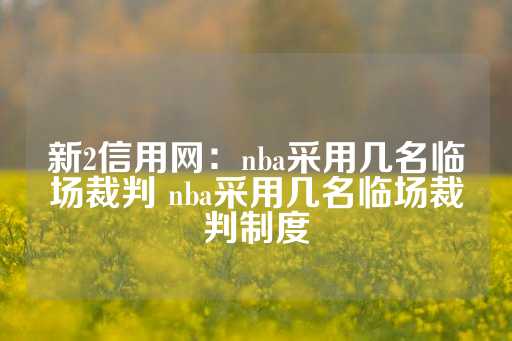 新2信用网：nba采用几名临场裁判 nba采用几名临场裁判制度